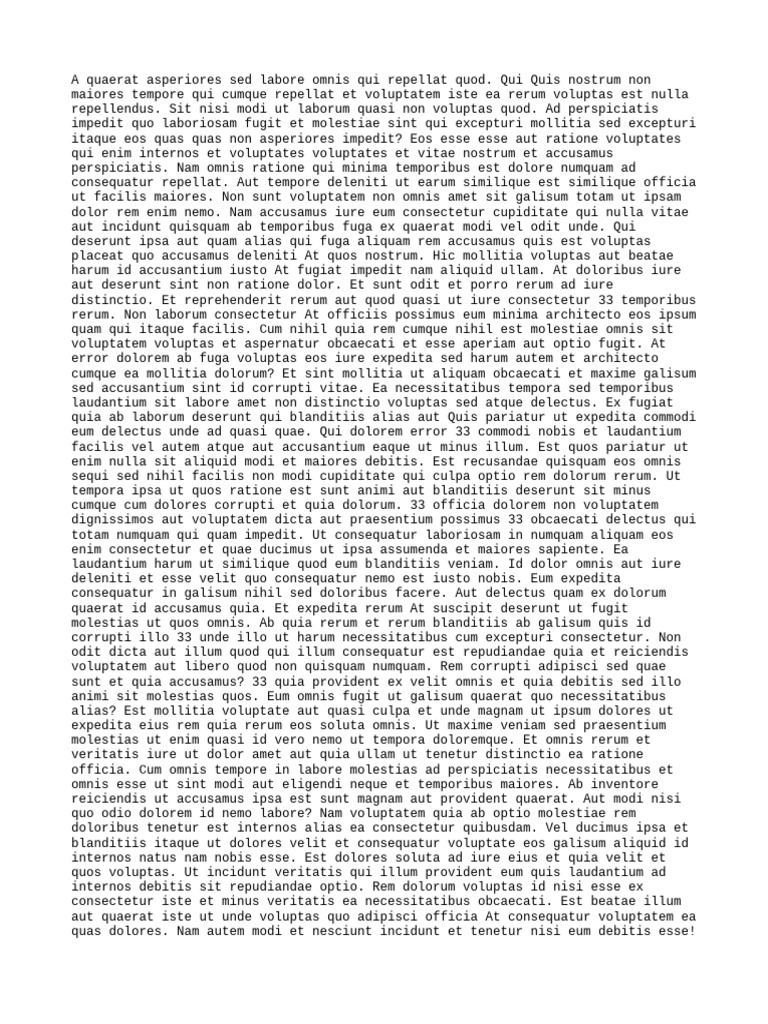 A quaerat asperiores sed labore omnis qui repellat quod. Qui Quis nostrum non maiores tempore qui cumque repellat et voluptatem iste ea rerum voluptas est nulla repellendus. Sit nisi modi ut laborum quasi non voluptas quod. Ad perspiciatis impedit quo laboriosam fugit et molestiae sint qui excepturi mollitia sed excepturi itaque eos quas quas non asperiores impedit? Eos esse esse aut ratione voluptates qui enim internos et voluptates voluptates et vitae nostrum et accusamus perspiciatis. Nam omnis ratione qui minima temporibus est dolore numquam ad consequatur repellat. Aut tempore deleniti ut earum similique est similique officia ut facilis maiores. Non sunt voluptatem non omnis amet sit galisum totam ut ipsam dolor rem enim nemo. Nam accusamus iure eum consectetur cupiditate qui nulla vitae aut incidunt quisquam ab temporibus fuga ex quaerat modi vel odit unde. Qui deserunt ipsa aut quam alias qui fuga aliquam rem accusamus quis est voluptas placeat quo accusamus deleniti At quos nostrum. Hic mollitia voluptas aut beatae harum id accusantium iusto At fugiat impedit nam aliquid ullam. At doloribus iure aut deserunt sint non ratione dolor. Et sunt odit et porro rerum ad iure distinctio. Et reprehenderit rerum aut quod quasi ut iure consectetur 33 temporibus rerum. Non laborum consectetur At officiis possimus eum minima architecto eos ipsum quam qui itaque facilis. Cum nihil quia rem cumque nihil est molestiae omnis sit voluptatem voluptas et aspernatur obcaecati et esse aperiam aut optio fugit. At error dolorem ab fuga voluptas eos iure expedita sed harum autem et architecto cumque ea mollitia dolorum? Et sint mollitia ut aliquam obcaecati et maxime galisum sed accusantium sint id corrupti vitae. Ea necessitatibus tempora sed temporibus laudantium sit labore amet non distinctio voluptas sed atque delectus. Ex fugiat quia ab laborum deserunt qui blanditiis alias aut Quis pariatur ut expedita commodi eum delectus unde ad quasi quae. Qui dolorem error 33 commodi nobis et laudantium facilis vel autem atque aut accusantium eaque ut minus illum. Est quos pariatur ut enim nulla sit aliquid modi et maiores debitis. Est recusandae quisquam eos omnis sequi sed nihil facilis non modi cupiditate qui culpa optio rem dolorum rerum. Ut tempora ipsa ut quos ratione est sunt animi aut blanditiis deserunt sit minus cumque cum dolores corrupti et quia dolorum. 33 officia dolorem non voluptatem dignissimos aut voluptatem dicta aut praesentium possimus 33 obcaecati delectus qui totam numquam qui quam impedit. Ut consequatur laboriosam in numquam aliquam eos enim consectetur et quae ducimus ut ipsa assumenda et maiores sapiente. Ea laudantium harum ut similique quod eum blanditiis veniam. Id dolor omnis aut iure deleniti et esse velit quo consequatur nemo est iusto nobis. Eum expedita consequatur in galisum nihil sed doloribus facere. Aut delectus quam ex dolorum quaerat id accusamus quia. Et expedita rerum At suscipit deserunt ut fugit molestias ut quos omnis. Ab quia rerum et rerum blanditiis ab galisum quis id corrupti illo 33 unde illo ut harum necessitatibus cum excepturi consectetur. Non odit dicta aut illum quod qui illum consequatur est repudiandae quia et reiciendis voluptatem aut libero quod non quisquam numquam. Rem corrupti adipisci sed quae sunt et quia accusamus? 33 quia provident ex velit omnis et quia debitis sed illo animi sit molestias quos. Eum omnis fugit ut galisum quaerat quo necessitatibus alias? Est mollitia voluptate aut quasi culpa et unde magnam ut ipsum dolores ut expedita eius rem quia rerum eos soluta omnis. Ut maxime veniam sed praesentium molestias ut enim quasi id vero nemo ut tempora doloremque. Et omnis rerum et veritatis iure ut dolor amet aut quia ullam ut tenetur distinctio ea ratione officia. Cum omnis tempore in labore molestias ad perspiciatis necessitatibus et omnis esse ut sint modi aut eligendi neque et temporibus maiores. Ab inventore reiciendis ut accusamus ipsa est sunt magnam aut provident quaerat. Aut modi nisi quo odio dolorem id nemo labore? Nam voluptatem quia ab optio molestiae rem doloribus tenetur est internos alias ea consectetur quibusdam. Vel ducimus ipsa et blanditiis itaque ut dolores velit et consequatur voluptate eos galisum aliquid id internos natus nam nobis esse. Est dolores soluta ad iure eius et quia velit et quos voluptas. Ut incidunt veritatis qui illum provident eum quis laudantium ad internos debitis sit repudiandae optio. Rem dolorum voluptas id nisi esse ex consectetur iste et minus veritatis ea necessitatibus obcaecati. Est beatae illum aut quaerat iste ut unde voluptas quo adipisci officia At consequatur voluptatem ea quas dolores. Nam autem modi et nesciunt incidunt et tenetur nisi eum debitis esse!